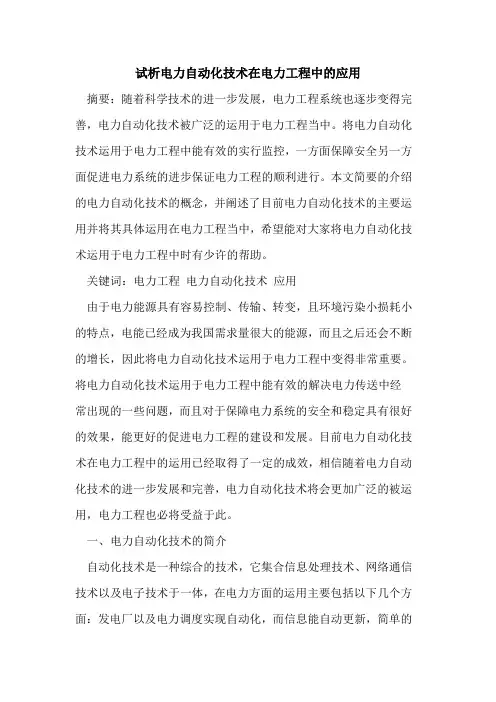 试析电力自动化技术在电力工程中的应用

摘要：随着科学技术的进一步发展，电力工程系统也逐步变得完善，电力自动化技术被广泛的运用于电力工程当中。将电力自动化技术运用于电力工程中能有效的实行监控，一方面保障安全另一方面促进电力系统的进步保证电力工程的顺利进行。本文简要的介绍的电力自动化技术的概念，并阐述了目前电力自动化技术的主要运用并将其具体运用在电力工程当中，希望能对大家将电力自动化技术运用于电力工程中时有少许的帮助。

关键词：电力工程 电力自动化技术 应用

由于电力能源具有容易控制、传输、转变，且环境污染小损耗小的特点，电能已经成为我国需求量很大的能源，而且之后还会不断的增长，因此将电力自动化技术运用于电力工程中变得非常重要。将电力自动化技术运用于电力工程中能有效的解决电力传送中经常出现的一些问题，而且对于保障电力系统的安全和稳定具有很好的效果，能更好的促进电力工程的建设和发展。目前电力自动化技术在电力工程中的运用已经取得了一定的成效，相信随着电力自动化技术的进一步发展和完善，电力自动化技术将会更加广泛的被运用，电力工程也必将受益于此。

一、电力自动化技术的简介

自动化技术是一种综合的技术，它集合信息处理技术、网络通信技术以及电子技术于一体，在电力方面的运用主要包括以下几个方面：发电厂以及电力调度实现自动化，而信息能自动更新，简单的